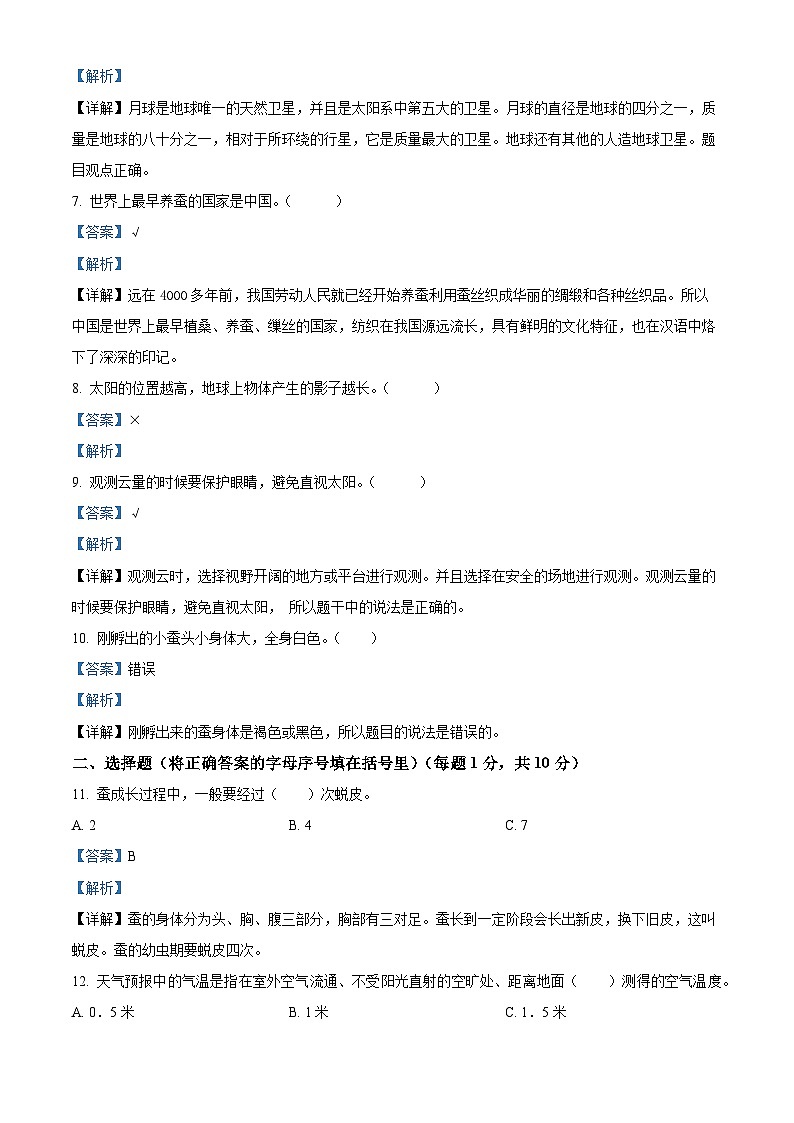 【解析】

【详解】月球是地球唯一的天然卫星，并且是太阳系中第五大的卫星。月球的直径是地球的四分之一，质量是地球的八十分之一，相对于所环绕的行星，它是质量最大的卫星。地球还有其他的人造地球卫星。题目观点正确。

7. 世界上最早养蚕的国家是中国。（　　）

【答案】√

【解析】

【详解】远在 4000 多年前，我国劳动人民就已经开始养蚕利用蚕丝织成华丽的绸缎和各种丝织品。所以中国是世界上最早植桑、养蚕、缫丝的国家，纺织在我国源远流长，具有鲜明的文化特征，也在汉语中烙下了深深的印记。

8. 太阳的位置越高，地球上物体产生的影子越长。（　　）

【答案】×

【解析】

9. 观测云量的时候要保护眼睛，避免直视太阳。（　　）

【答案】√

【解析】

【详解】观测云时，选择视野开阔的地方或平台进行观测。并且选择在安全的场地进行观测。观测云量的时候要保护眼睛，避免直视太阳， 所以题干中的说法是正确的。

10. 刚孵出的小蚕头小身体大，全身白色。（　　）

【答案】错误

【解析】

【详解】刚孵出来的蚕身体是褐色或黑色，所以题目的说法是错误的。

二、选择题（将正确答案的字母序号填在括号里）（每题 1 分，共 10 分）

11. 蚕成长过程中，一般要经过（　　）次蜕皮。

A. 2　　　B. 4　　　C. 7

【答案】B

【解析】

【详解】蚕的身体分为头、胸、腹三部分，胸部有三对足。蚕长到一定阶段会长出新皮，换下旧皮，这叫蜕皮。蚕的幼虫期要蜕皮四次。

12. 天气预报中的气温是指在室外空气流通、不受阳光直射的空旷处、距离地面（　　）测得的空气温度。

A. 0．5 米　　　B. 1 米　　　C. 1．5 米